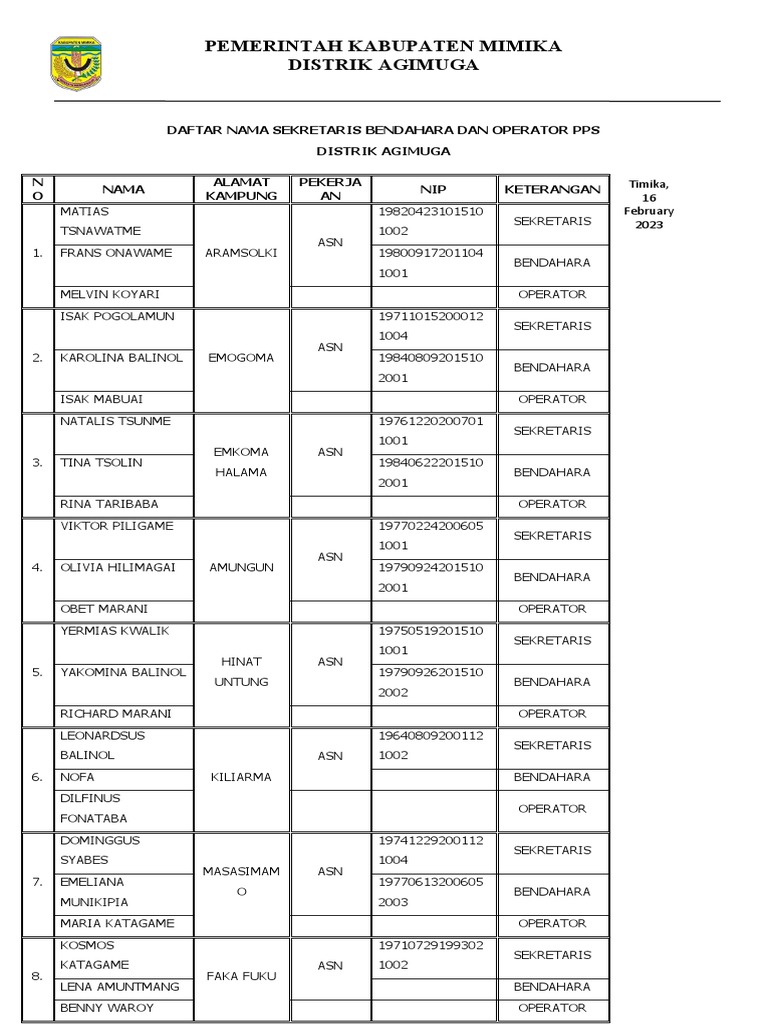 PEMERINTAH KABUPATEN MIMIKA
DISTRIK AGIMUGA

DAFTAR NAMA SEKRETARIS BENDAHARA DAN OPERATOR PPS
DISTRIK AGIMUGA

Timika, 16 February 2023

| NO | NAMA | ALAMAT KAMPUNG | PEKERJAAN | NIP | KETERANGAN |
|---|---|---|---|---|---|
| 1. | MATIAS TSNAWATME | ARAMSOLKI | ASN | 198204231015101002 | SEKRETARIS |
| | FRANS ONAWAME | | | 198009172011041001 | BENDAHARA |
| | MELVIN KOYARI | | | | OPERATOR |
| 2. | ISAK POGOLAMUN | EMOGOMA | ASN | 197110152000121004 | SEKRETARIS |
| | KAROLINA BALINOL | | | 198408092015102001 | BENDAHARA |
| | ISAK MABUAI | | | | OPERATOR |
| 3. | NATALIS TSUNME | EMKOMA HALAMA | ASN | 197612202007011001 | SEKRETARIS |
| | TINA TSOLIN | | | 198406222015102001 | BENDAHARA |
| | RINA TARIBABA | | | | OPERATOR |
| 4. | VIKTOR PILIGAME | AMUNGUN | ASN | 197702242006051001 | SEKRETARIS |
| | OLIVIA HILIMAGAI | | | 197909242015102001 | BENDAHARA |
| | OBET MARANI | | | | OPERATOR |
| 5. | YERMIAS KWALIK | HINAT UNTUNG | ASN | 197505192015101001 | SEKRETARIS |
| | YAKOMINA BALINOL | | | 197909262015102002 | BENDAHARA |
| | RICHARD MARANI | | | | OPERATOR |
| 6. | LEONARDSUS BALINOL | KILIARMA | ASN | 196408092001121002 | SEKRETARIS |
| | NOFA | | | | BENDAHARA |
| | DILFINUS FONATABA | | | | OPERATOR |
| 7. | DOMINGGUS SYABES | MASASIMAMO | ASN | 197412292001121004 | SEKRETARIS |
| | EMELIANA MUNIKIPIA | | | 197706132006052003 | BENDAHARA |
| | MARIA KATAGAME | | | | OPERATOR |
| 8. | KOSMOS KATAGAME | FAKA FUKU | ASN | 197107291993021002 | SEKRETARIS |
| | LENA AMUNTMANG | | | | BENDAHARA |
| | BENNY WAROY | | | | OPERATOR |